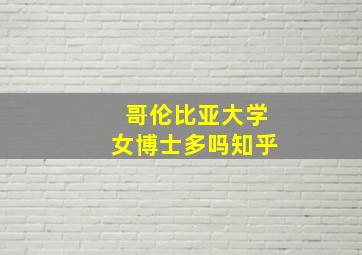 哥伦比亚大学
女博士多吗知乎